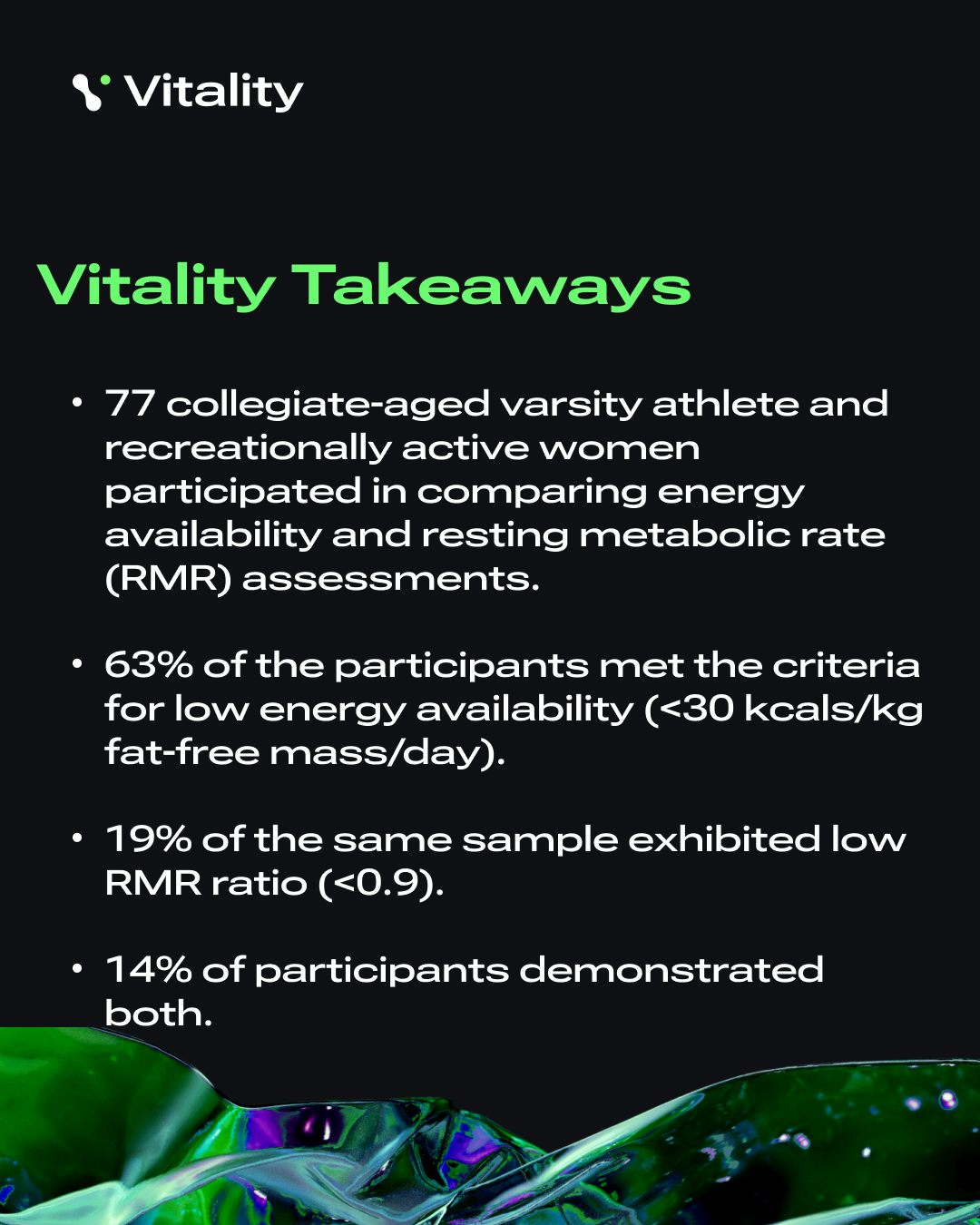 Vitality

Vitality Takeaways

• 77 collegiate-aged varsity athlete and recreationally active women participated in comparing energy availability and resting metabolic rate (RMR) assessments.

• 63% of the participants met the criteria for low energy availability (<30 kcals/kg fat-free mass/day).

• 19% of the same sample exhibited low RMR ratio (<0.9).

• 14% of participants demonstrated both.